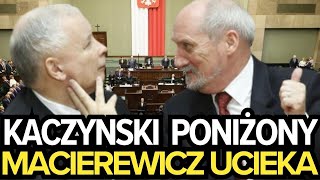 KACZYNSKI PONIŻONY
MACIEREWICZ UCIEKA